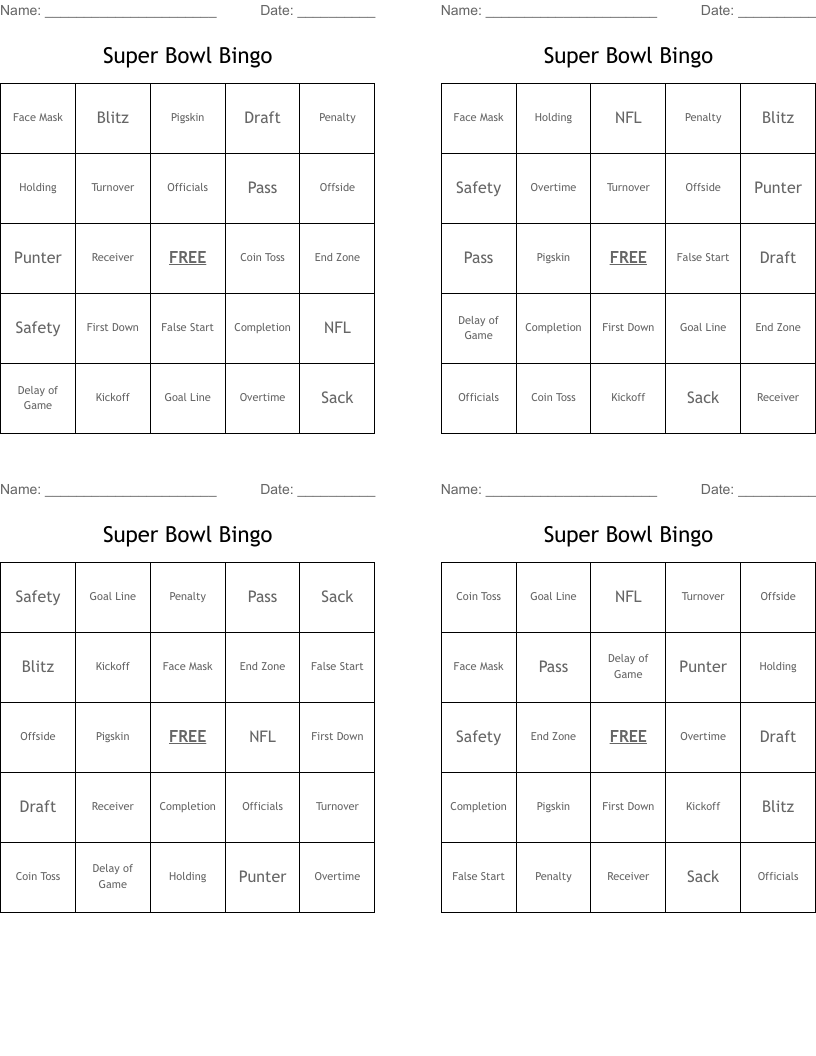 Name: ______________________ Date: __________

Super Bowl Bingo

| Face Mask | Blitz | Pigskin | Draft | Penalty |
|---|---|---|---|---|
| Holding | Turnover | Officials | Pass | Offside |
| Punter | Receiver | FREE | Coin Toss | End Zone |
| Safety | First Down | False Start | Completion | NFL |
| Delay of Game | Kickoff | Goal Line | Overtime | Sack |

Name: ______________________ Date: __________

Super Bowl Bingo

| Face Mask | Holding | NFL | Penalty | Blitz |
|---|---|---|---|---|
| Safety | Overtime | Turnover | Offside | Punter |
| Pass | Pigskin | FREE | False Start | Draft |
| Delay of Game | Completion | First Down | Goal Line | End Zone |
| Officials | Coin Toss | Kickoff | Sack | Receiver |

Name: ______________________ Date: __________

Super Bowl Bingo

| Safety | Goal Line | Penalty | Pass | Sack |
|---|---|---|---|---|
| Blitz | Kickoff | Face Mask | End Zone | False Start |
| Offside | Pigskin | FREE | NFL | First Down |
| Draft | Receiver | Completion | Officials | Turnover |
| Coin Toss | Delay of Game | Holding | Punter | Overtime |

Name: ______________________ Date: __________

Super Bowl Bingo

| Coin Toss | Goal Line | NFL | Turnover | Offside |
|---|---|---|---|---|
| Face Mask | Pass | Delay of Game | Punter | Holding |
| Safety | End Zone | FREE | Overtime | Draft |
| Completion | Pigskin | First Down | Kickoff | Blitz |
| False Start | Penalty | Receiver | Sack | Officials |